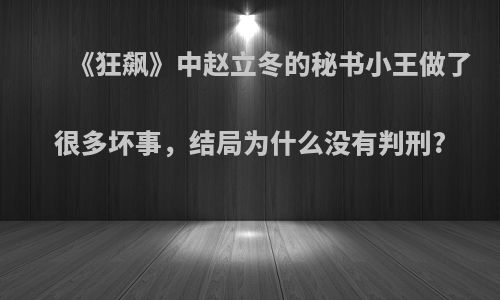 《狂飙》中赵立冬的秘书小王做了很多坏事，结局为什么没有判刑?